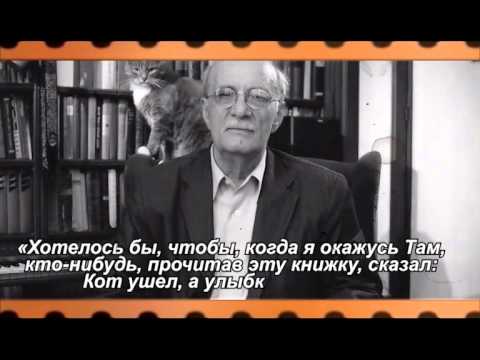 «Хотелось бы, чтобы, когда я окажусь Там, кто-нибудь, прочитав эту книжку, сказал: Кот ушел, а улыбк